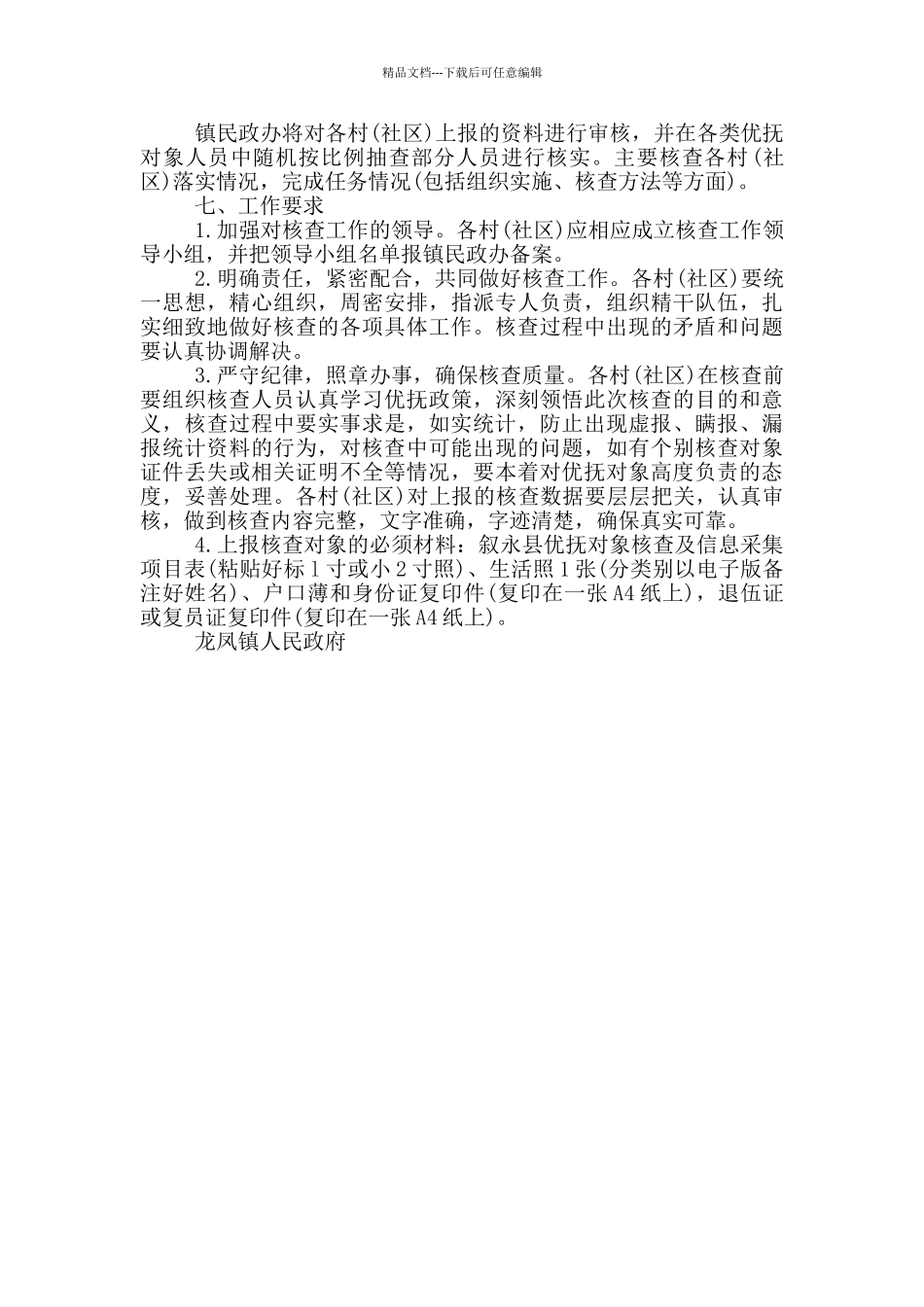 精品文档---下载后可任意编辑

镇民政办将对各村(社区)上报的资料进行审核，并在各类优抚对象人员中随机按比例抽查部分人员进行核实。主要核查各村(社区)落实情况，完成任务情况(包括组织实施、核查方法等方面)。

七、工作要求

1.加强对核查工作的领导。各村(社区)应相应成立核查工作领导小组，并把领导小组名单报镇民政办备案。

2.明确责任，紧密配合，共同做好核查工作。各村(社区)要统一思想，精心组织，周密安排，指派专人负责，组织精干队伍，扎实细致地做好核查的各项具体工作。核查过程中出现的矛盾和问题要认真协调解决。

3.严守纪律，照章办事，确保核查质量。各村(社区)在核查前要组织核查人员认真学习优抚政策，深刻领悟此次核查的目的和意义，核查过程中要实事求是，如实统计，防止出现虚报、瞒报、漏报统计资料的行为，对核查中可能出现的问题，如有个别核查对象证件丢失或相关证明不全等情况，要本着对优抚对象高度负责的态度，妥善处理。各村(社区)对上报的核查数据要层层把关，认真审核，做到核查内容完整，文字准确，字迹清楚，确保真实可靠。

4.上报核查对象的必须材料：叙永县优抚对象核查及信息采集项目表(粘贴好标1寸或小2寸照)、生活照1张(分类别以电子版备注好姓名)、户口薄和身份证复印件(复印在一张A4纸上)，退伍证或复员证复印件(复印在一张A4纸上)。

龙凤镇人民政府